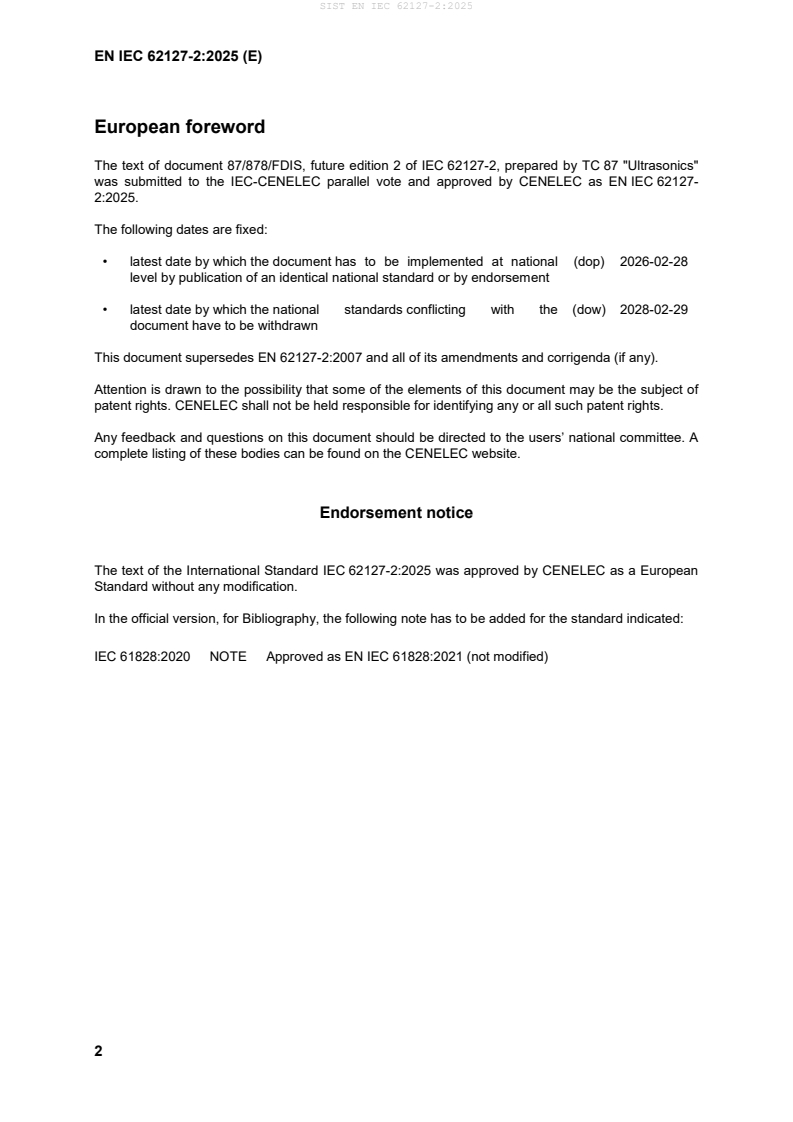 SIST EN IEC 62127-2:2025

EN IEC 62127-2:2025 (E)

European foreword

The text of document 87/878/FDIS, future edition 2 of IEC 62127-2, prepared by TC 87 "Ultrasonics" was submitted to the IEC-CENELEC parallel vote and approved by CENELEC as EN IEC 62127-2:2025.

The following dates are fixed:

• latest date by which the document has to be implemented at national level by publication of an identical national standard or by endorsement (dop) 2026-02-28

• latest date by which the national standards conflicting with the document have to be withdrawn (dow) 2028-02-29

This document supersedes EN 62127-2:2007 and all of its amendments and corrigenda (if any).

Attention is drawn to the possibility that some of the elements of this document may be the subject of patent rights. CENELEC shall not be held responsible for identifying any or all such patent rights.

Any feedback and questions on this document should be directed to the users' national committee. A complete listing of these bodies can be found on the CENELEC website.

Endorsement notice

The text of the International Standard IEC 62127-2:2025 was approved by CENELEC as a European Standard without any modification.

In the official version, for Bibliography, the following note has to be added for the standard indicated:

IEC 61828:2020 NOTE Approved as EN IEC 61828:2021 (not modified)

2